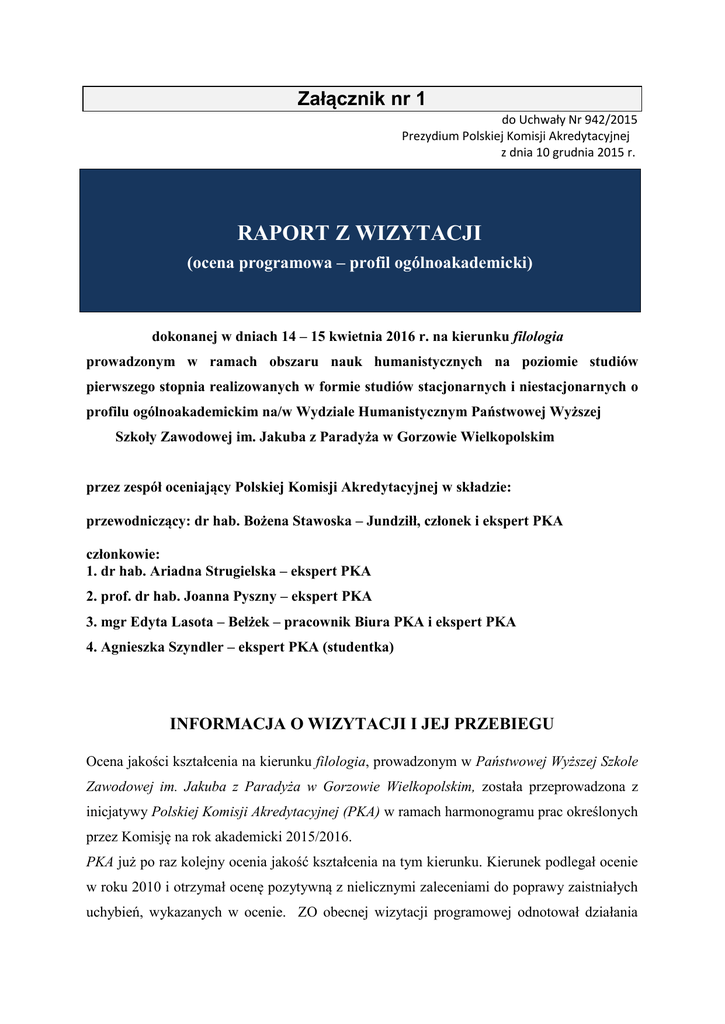 Załącznik nr 1

do Uchwały Nr 942/2015
Prezydium Polskiej Komisji Akredytacyjnej
z dnia 10 grudnia 2015 r.

RAPORT Z WIZYTACJI
(ocena programowa – profil ogólnoakademicki)

dokonanej w dniach 14 – 15 kwietnia 2016 r. na kierunku filologia prowadzonym w ramach obszaru nauk humanistycznych na poziomie studiów pierwszego stopnia realizowanych w formie studiów stacjonarnych i niestacjonarnych o profilu ogólnoakademickim na/w Wydziale Humanistycznym Państwowej Wyższej Szkoły Zawodowej im. Jakuba z Paradyża w Gorzowie Wielkopolskim

przez zespół oceniający Polskiej Komisji Akredytacyjnej w składzie:

przewodniczący: dr hab. Bożena Stawoska – Jundziłł, członek i ekspert PKA

członkowie:
1. dr hab. Ariadna Strugielska – ekspert PKA
2. prof. dr hab. Joanna Pyszny – ekspert PKA
3. mgr Edyta Lasota – Bełżek – pracownik Biura PKA i ekspert PKA
4. Agnieszka Szyndler – ekspert PKA (studentka)

INFORMACJA O WIZYTACJI I JEJ PRZEBIEGU

Ocena jakości kształcenia na kierunku filologia, prowadzonym w Państwowej Wyższej Szkole Zawodowej im. Jakuba z Paradyża w Gorzowie Wielkopolskim, została przeprowadzona z inicjatywy Polskiej Komisji Akredytacyjnej (PKA) w ramach harmonogramu prac określonych przez Komisję na rok akademicki 2015/2016.
PKA już po raz kolejny ocenia jakość kształcenia na tym kierunku. Kierunek podlegał ocenie w roku 2010 i otrzymał ocenę pozytywną z nielicznymi zaleceniami do poprawy zaistniałych uchybień, wykazanych w ocenie. ZO obecnej wizytacji programowej odnotował działania